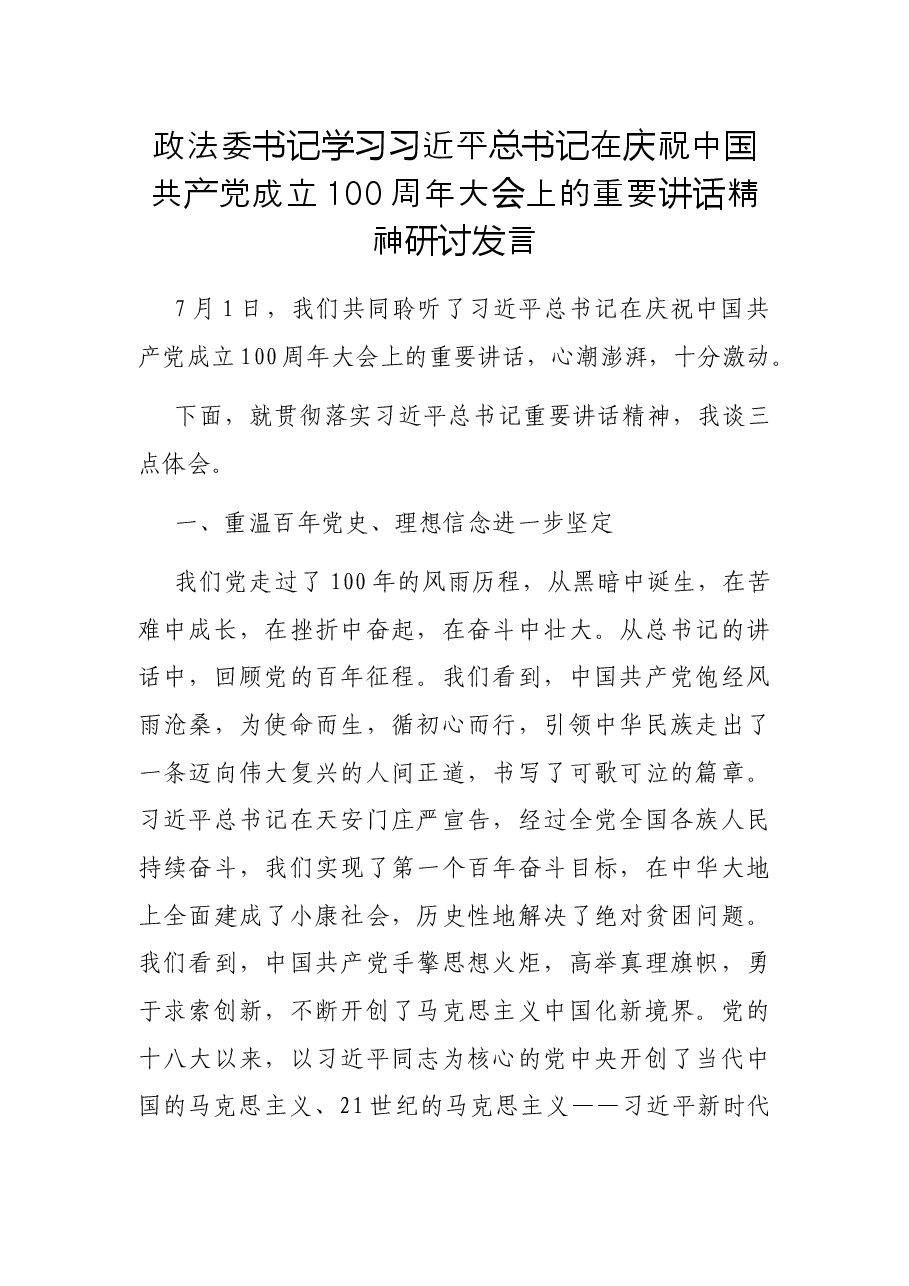 政法委书记学习习近平总书记在庆祝中国共产党成立100周年大会上的重要讲话精神研讨发言

7月1日，我们共同聆听了习近平总书记在庆祝中国共产党成立100周年大会上的重要讲话，心潮澎湃，十分激动。

下面，就贯彻落实习近平总书记重要讲话精神，我谈三点体会。

一、重温百年党史、理想信念进一步坚定

我们党走过了100年的风雨历程，从黑暗中诞生，在苦难中成长，在挫折中奋起，在奋斗中壮大。从总书记的讲话中，回顾党的百年征程。我们看到，中国共产党饱经风雨沧桑，为使命而生，循初心而行，引领中华民族走出了一条迈向伟大复兴的人间正道，书写了可歌可泣的篇章。习近平总书记在天安门庄严宣告，经过全党全国各族人民持续奋斗，我们实现了第一个百年奋斗目标，在中华大地上全面建成了小康社会，历史性地解决了绝对贫困问题。我们看到，中国共产党手擎思想火炬，高举真理旗帜，勇于求索创新，不断开创了马克思主义中国化新境界。党的十八大以来，以习近平同志为核心的党中央开创了当代中国的马克思主义、21世纪的马克思主义——习近平新时代